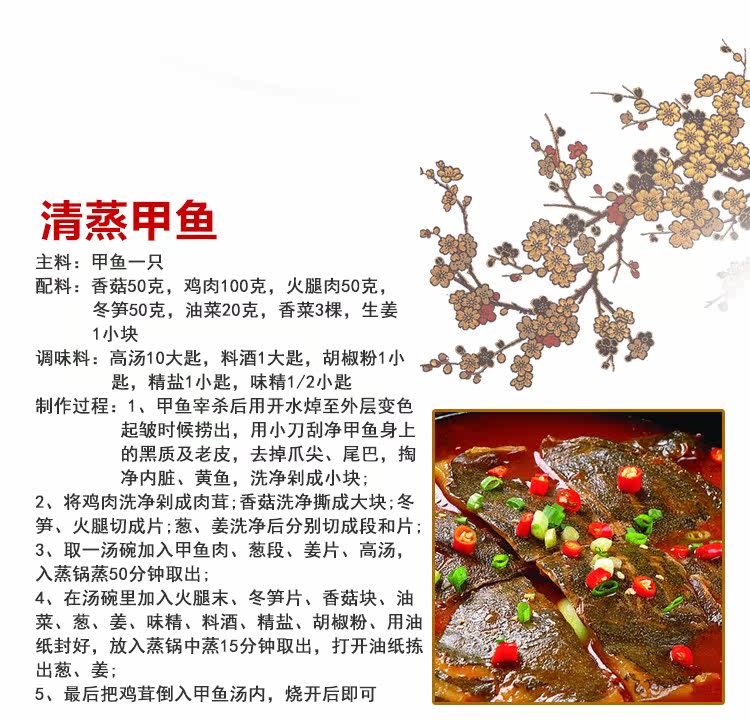 清蒸甲鱼

主料：甲鱼一只
配料：香菇50克，鸡肉100克，火腿肉50克，冬笋50克，油菜20克，香菜3棵，生姜1小块
调味料：高汤10大匙，料酒1大匙，胡椒粉1小匙，精盐1小匙，味精1/2小匙
制作过程：1、甲鱼宰杀后用开水焯至外层变色起皱时候捞出，用小刀刮净甲鱼身上的黑质及老皮，去掉爪尖、尾巴，掏净内脏、黄鱼，洗净剁成小块；
2、将鸡肉洗净剁成肉茸；香菇洗净撕成大块；冬笋、火腿切成片；葱、姜洗净后分别切成段和片；
3、取一汤碗加入甲鱼肉、葱段、姜片、高汤，入蒸锅蒸50分钟取出；
4、在汤碗里加入火腿末、冬笋片、香菇块、油菜、葱、姜、味精、料酒、精盐、胡椒粉、用油纸封好，放入蒸锅中蒸15分钟取出，打开油纸拣出葱、姜；
5、最后把鸡茸倒入甲鱼汤内，烧开后即可